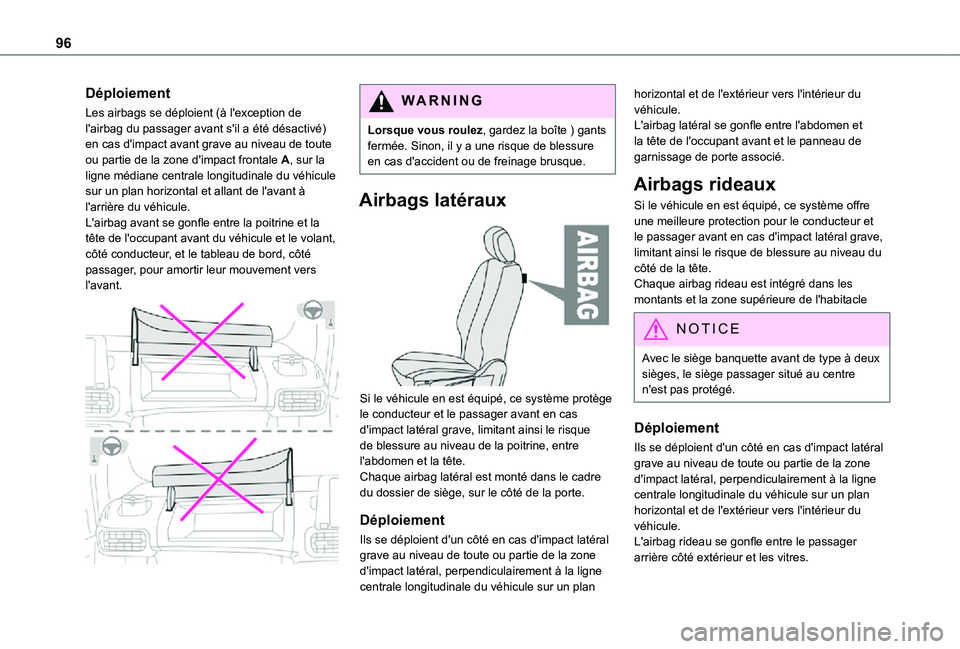 96

Déploiement

Les airbags se déploient (à l'exception de l'airbag du passager avant s'il a été désactivé) en cas d'impact avant grave au niveau de toute ou partie de la zone d'impact frontale A, sur la ligne médiane centrale longitudinale du véhicule sur un plan horizontal et allant de l'avant à l'arrière du véhicule.
L'airbag avant se gonfle entre la poitrine et la tête de l'occupant avant du véhicule et le volant, côté conducteur, et le tableau de bord, côté passager, pour amortir leur mouvement vers l'avant.

WARNING

Lorsque vous roulez, gardez la boîte ) gants fermée. Sinon, il y a une risque de blessure en cas d'accident ou de freinage brusque.

Airbags latéraux

AIRBAG

Si le véhicule en est équipé, ce système protège le conducteur et le passager avant en cas d'impact latéral grave, limitant ainsi le risque de blessure au niveau de la poitrine, entre l'abdomen et la tête.
Chaque airbag latéral est monté dans le cadre du dossier de siège, sur le côté de la porte.

Déploiement

Ils se déploient d'un côté en cas d'impact latéral grave au niveau de toute ou partie de la zone d'impact latéral, perpendiculairement à la ligne centrale longitudinale du véhicule sur un plan horizontal et de l'extérieur vers l'intérieur du véhicule.
L'airbag latéral se gonfle entre l'abdomen et la tête de l'occupant avant et le panneau de garnissage de porte associé.

Airbags rideaux

Si le véhicule en est équipé, ce système offre une meilleure protection pour le conducteur et le passager avant en cas d'impact latéral grave, limitant ainsi le risque de blessure au niveau du côté de la tête.
Chaque airbag rideau est intégré dans les montants et la zone supérieure de l'habitacle

NOTICE

Avec le siège banquette avant de type à deux sièges, le siège passager situé au centre n'est pas protégé.

Déploiement

Ils se déploient d'un côté en cas d'impact latéral grave au niveau de toute ou partie de la zone d'impact latéral, perpendiculairement à la ligne centrale longitudinale du véhicule sur un plan horizontal et de l'extérieur vers l'intérieur du véhicule.
L'airbag rideau se gonfle entre le passager arrière côté extérieur et les vitres.

carmanualsonline.info